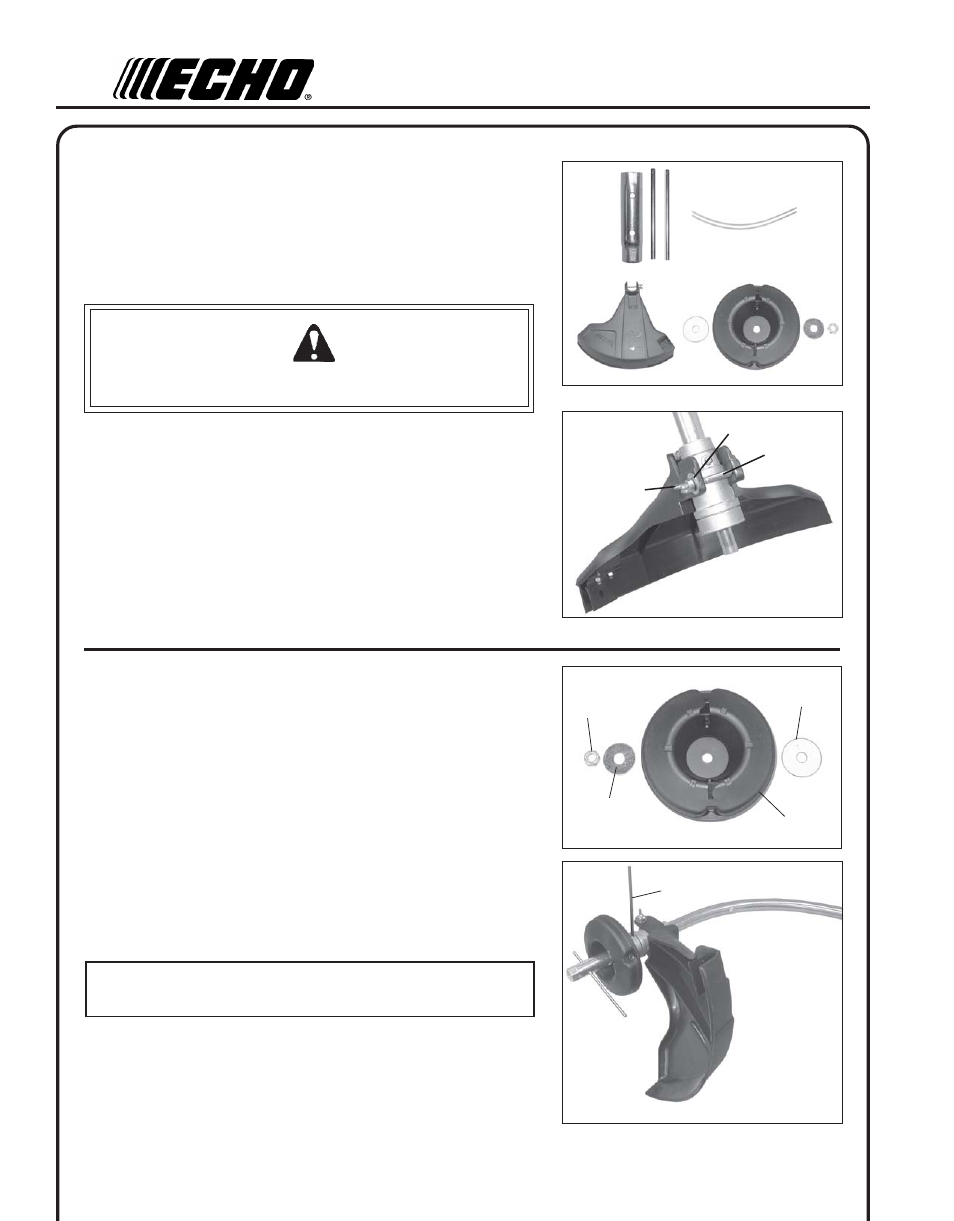 ECHO®